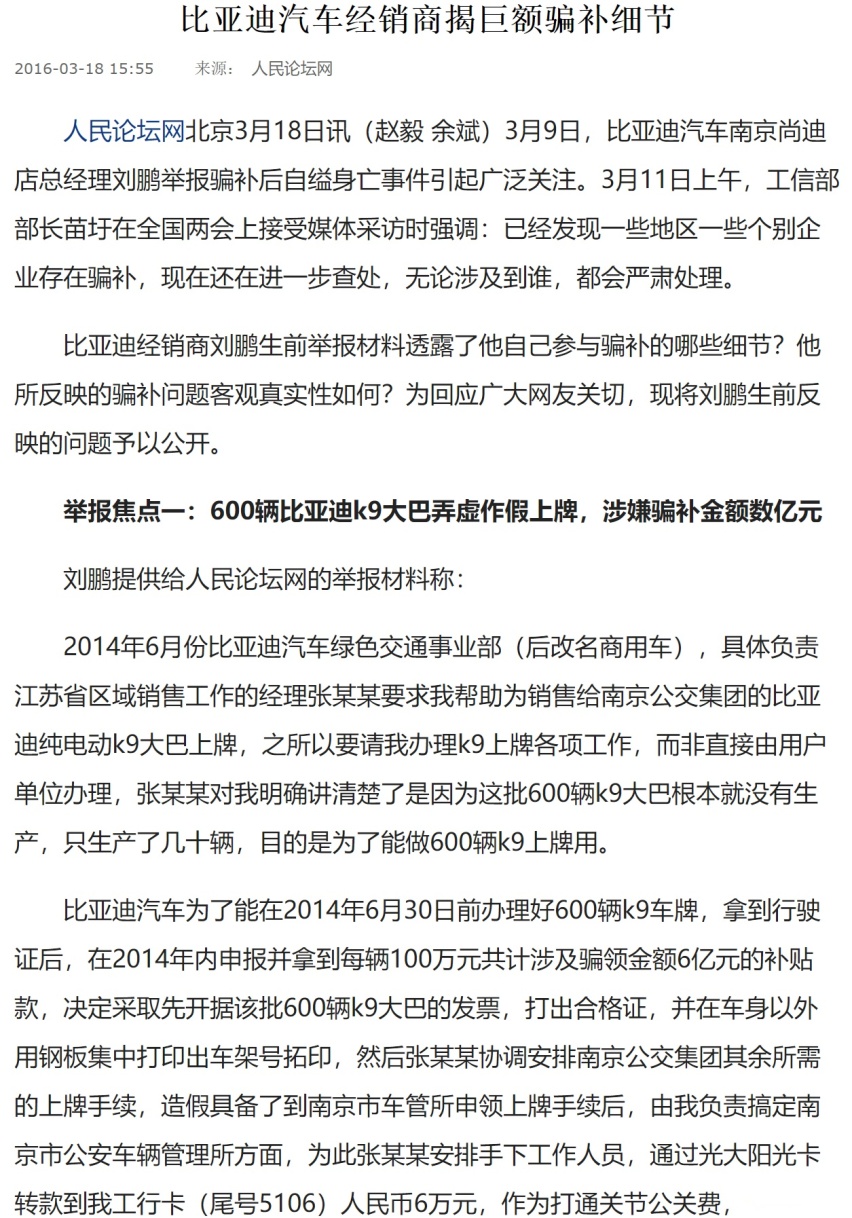 比亚迪汽车经销商揭巨额骗补细节

2016-03-18 15:55　　来源：　人民论坛网

人民论坛网北京3月18日讯（赵毅 余斌）3月9日，比亚迪汽车南京尚迪店总经理刘鹏举报骗补后自缢身亡事件引起广泛关注。3月11日上午，工信部部长苗圩在全国两会上接受媒体采访时强调：已经发现一些地区一些个别企业存在骗补，现在还在进一步查处，无论涉及到谁，都会严肃处理。

比亚迪经销商刘鹏生前举报材料透露了他自己参与骗补的哪些细节？他所反映的骗补问题客观真实性如何？为回应广大网友关切，现将刘鹏生前反映的问题予以公开。

举报焦点一：600辆比亚迪k9大巴弄虚作假上牌，涉嫌骗补金额数亿元

刘鹏提供给人民论坛网的举报材料称：

2014年6月份比亚迪汽车绿色交通事业部（后改名商用车），具体负责江苏省区域销售工作的经理张某某要求我帮助为销售给南京公交集团的比亚迪纯电动k9大巴上牌，之所以要请我办理k9上牌各项工作，而非直接由用户单位办理，张某某对我明确讲清楚了是因为这批600辆k9大巴根本就没有生产，只生产了几十辆，目的是为了能做600辆k9上牌用。

比亚迪汽车为了能在2014年6月30日前办理好600辆k9车牌，拿到行驶证后，在2014年内申报并拿到每辆100万元共计涉及骗领金额6亿元的补贴款，决定采取先开据该批600辆k9大巴的发票，打出合格证，并在车身以外用钢板集中打印出车架号拓印，然后张某某协调安排南京公交集团其余所需的上牌手续，造假具备了到南京市车管所申领上牌手续后，由我负责搞定南京市公安车辆管理所方面，为此张某某安排手下工作人员，通过光大阳光卡转款到我工行卡（尾号5106）人民币6万元，作为打通关节公关费，